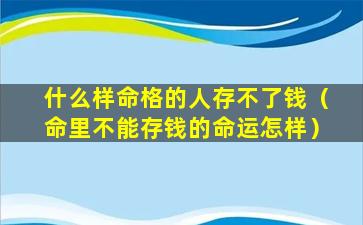 什么样命格的人存不了钱（命里不能存钱的命运怎样）